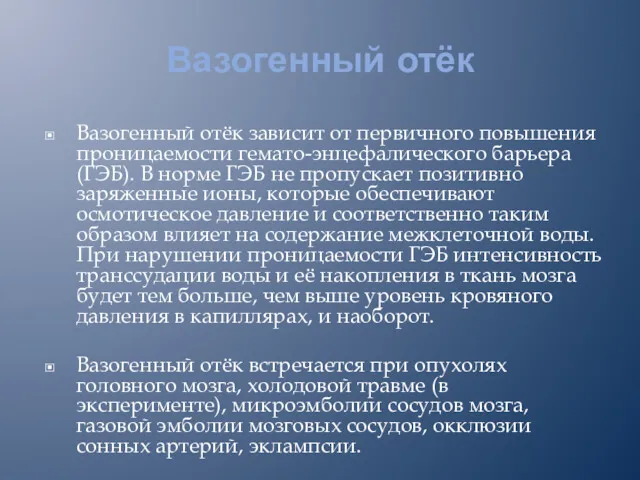 Вазогенный отёк

Вазогенный отёк зависит от первичного повышения проницаемости гемато-энцефалического барьера (ГЭБ). В норме ГЭБ не пропускает позитивно заряженные ионы, которые обеспечивают осмотическое давление и соответственно таким образом влияет на содержание межклеточной воды. При нарушении проницаемости ГЭБ интенсивность транссудации воды и её накопления в ткань мозга будет тем больше, чем выше уровень кровяного давления в капиллярах, и наоборот.

Вазогенный отёк встречается при опухолях головного мозга, холодовой травме (в эксперименте), микроэмболии сосудов мозга, газовой эмболии мозговых сосудов, окклюзии сонных артерий, эклампсии.